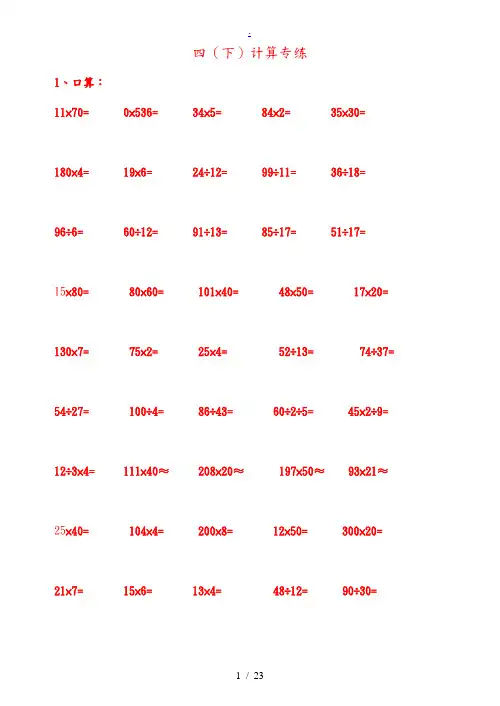 .

四（下）计算专练

1、口算：

$11\times70=$ $0\times536=$ $34\times5=$ $84\times2=$ $35\times30=$

$180\times4=$ $19\times6=$ $24\div12=$ $99\div11=$ $36\div18=$

$96\div6=$ $60\div12=$ $91\div13=$ $85\div17=$ $51\div17=$

$15\times80=$ $80\times60=$ $101\times40=$ $48\times50=$ $17\times20=$

$130\times7=$ $75\times2=$ $25\times4=$ $52\div13=$ $74\div37=$

$54\div27=$ $100\div4=$ $86\div43=$ $60\div2\div5=$ $45\times2\div9=$

$12\div3\times4=$ $111\times40\approx$ $208\times20\approx$ $197\times50\approx$ $93\times21\approx$

$25\times40=$ $104\times4=$ $200\times8=$ $12\times50=$ $300\times20=$

$21\times7=$ $15\times6=$ $13\times4=$ $48\div12=$ $90\div30=$

1 / 23